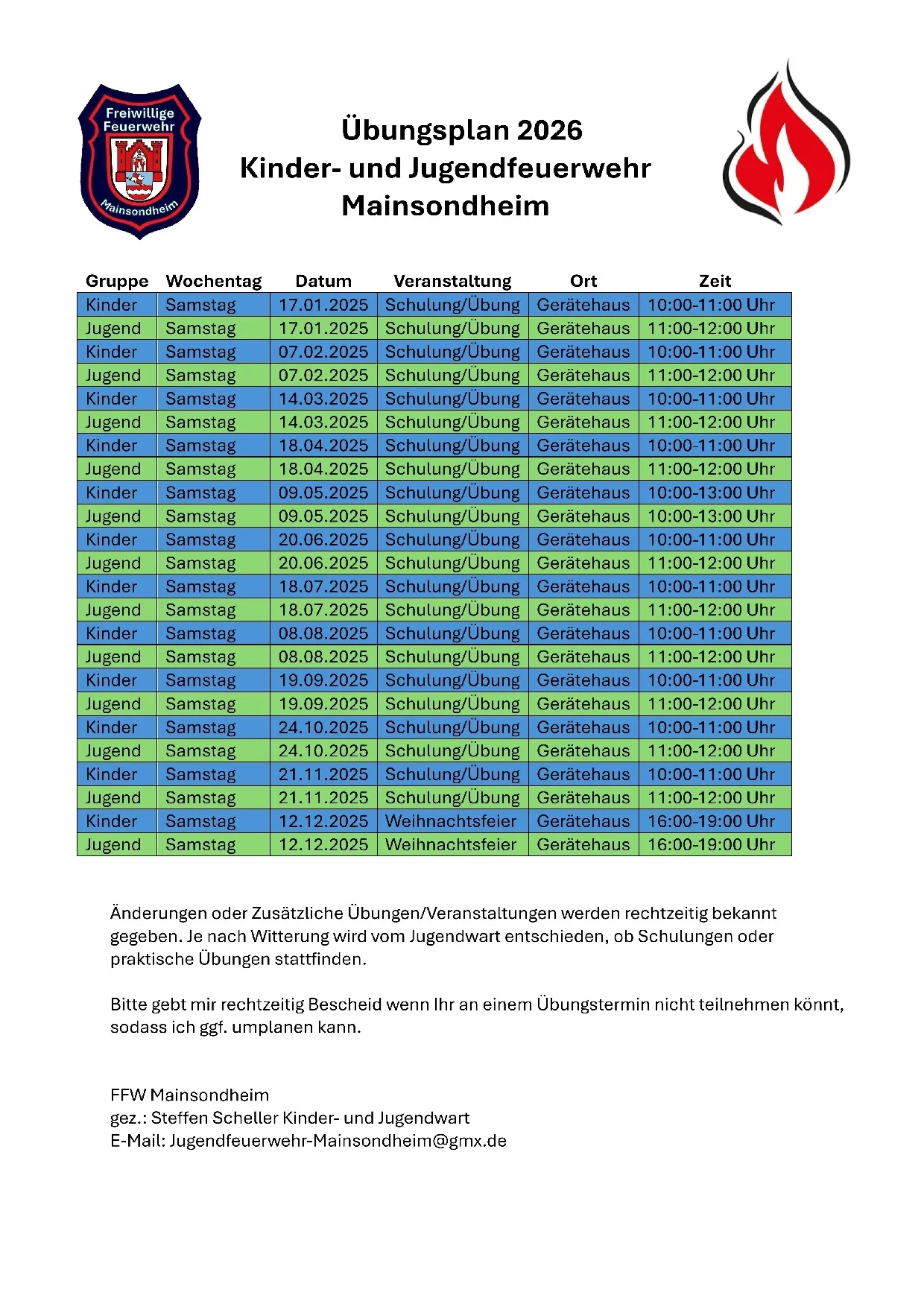 Freiwillige Feuerwehr Mainsondheim

Übungsplan 2026
Kinder- und Jugendfeuerwehr
Mainsondheim

| Gruppe | Wochentag | Datum | Veranstaltung | Ort | Zeit |
|---|---|---|---|---|---|
| Kinder | Samstag | 17.01.2025 | Schulung/Übung | Gerätehaus | 10:00-11:00 Uhr |
| Jugend | Samstag | 17.01.2025 | Schulung/Übung | Gerätehaus | 11:00-12:00 Uhr |
| Kinder | Samstag | 07.02.2025 | Schulung/Übung | Gerätehaus | 10:00-11:00 Uhr |
| Jugend | Samstag | 07.02.2025 | Schulung/Übung | Gerätehaus | 11:00-12:00 Uhr |
| Kinder | Samstag | 14.03.2025 | Schulung/Übung | Gerätehaus | 10:00-11:00 Uhr |
| Jugend | Samstag | 14.03.2025 | Schulung/Übung | Gerätehaus | 11:00-12:00 Uhr |
| Kinder | Samstag | 18.04.2025 | Schulung/Übung | Gerätehaus | 10:00-11:00 Uhr |
| Jugend | Samstag | 18.04.2025 | Schulung/Übung | Gerätehaus | 11:00-12:00 Uhr |
| Kinder | Samstag | 09.05.2025 | Schulung/Übung | Gerätehaus | 10:00-13:00 Uhr |
| Jugend | Samstag | 09.05.2025 | Schulung/Übung | Gerätehaus | 10:00-13:00 Uhr |
| Kinder | Samstag | 20.06.2025 | Schulung/Übung | Gerätehaus | 10:00-11:00 Uhr |
| Jugend | Samstag | 20.06.2025 | Schulung/Übung | Gerätehaus | 11:00-12:00 Uhr |
| Kinder | Samstag | 18.07.2025 | Schulung/Übung | Gerätehaus | 10:00-11:00 Uhr |
| Jugend | Samstag | 18.07.2025 | Schulung/Übung | Gerätehaus | 11:00-12:00 Uhr |
| Kinder | Samstag | 08.08.2025 | Schulung/Übung | Gerätehaus | 10:00-11:00 Uhr |
| Jugend | Samstag | 08.08.2025 | Schulung/Übung | Gerätehaus | 11:00-12:00 Uhr |
| Kinder | Samstag | 19.09.2025 | Schulung/Übung | Gerätehaus | 10:00-11:00 Uhr |
| Jugend | Samstag | 19.09.2025 | Schulung/Übung | Gerätehaus | 11:00-12:00 Uhr |
| Kinder | Samstag | 24.10.2025 | Schulung/Übung | Gerätehaus | 10:00-11:00 Uhr |
| Jugend | Samstag | 24.10.2025 | Schulung/Übung | Gerätehaus | 11:00-12:00 Uhr |
| Kinder | Samstag | 21.11.2025 | Schulung/Übung | Gerätehaus | 10:00-11:00 Uhr |
| Jugend | Samstag | 21.11.2025 | Schulung/Übung | Gerätehaus | 11:00-12:00 Uhr |
| Kinder | Samstag | 12.12.2025 | Weihnachtsfeier | Gerätehaus | 16:00-19:00 Uhr |
| Jugend | Samstag | 12.12.2025 | Weihnachtsfeier | Gerätehaus | 16:00-19:00 Uhr |

Änderungen oder Zusätzliche Übungen/Veranstaltungen werden rechtzeitig bekannt gegeben. Je nach Witterung wird vom Jugendwart entschieden, ob Schulungen oder praktische Übungen stattfinden.

Bitte gebt mir rechtzeitig Bescheid wenn Ihr an einem Übungstermin nicht teilnehmen könnt, sodass ich ggf. umplanen kann.

FFW Mainsondheim
gez.: Steffen Scheller Kinder- und Jugendwart
E-Mail: Jugendfeuerwehr-Mainsondheim@gmx.de